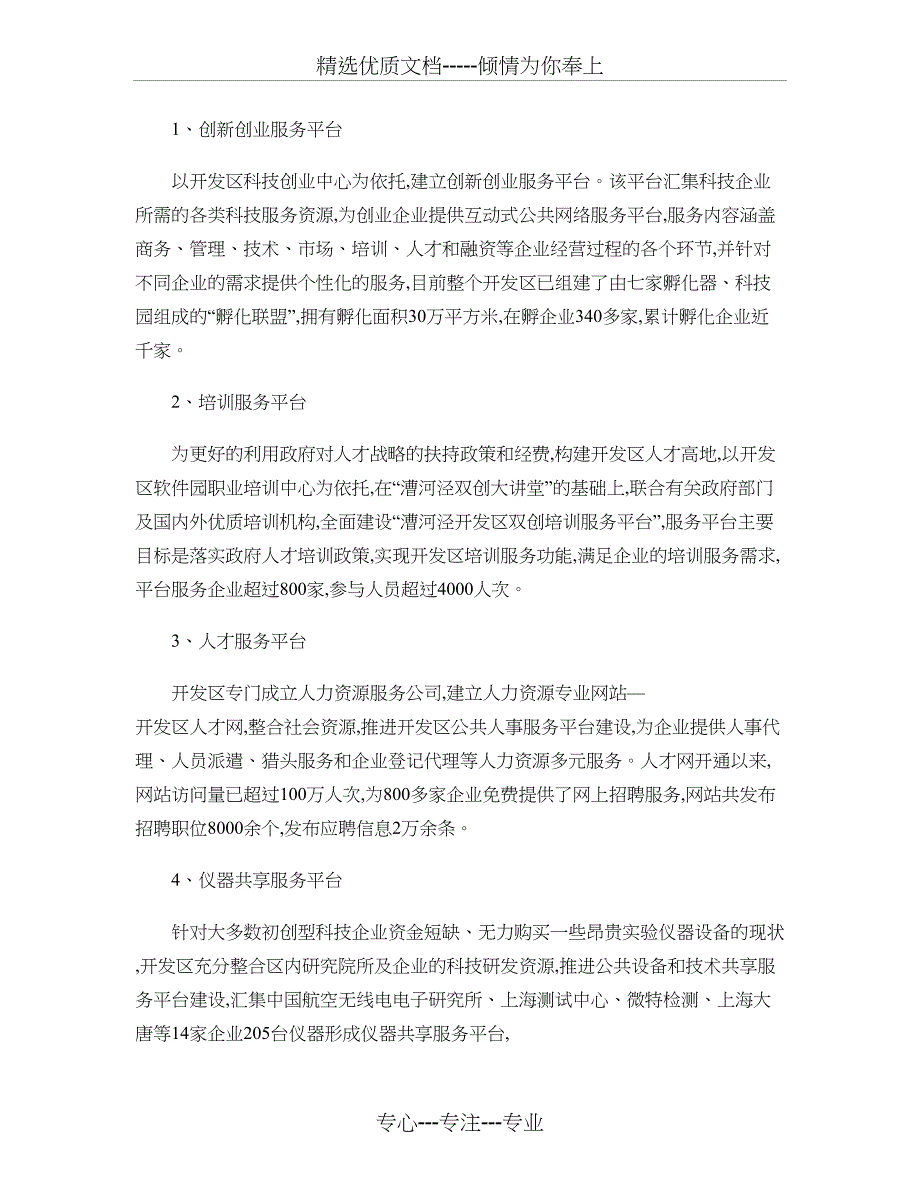 精选优质文档-----倾情为你奉上

1、创新创业服务平台

以开发区科技创业中心为依托,建立创新创业服务平台。该平台汇集科技企业所需的各类科技服务资源,为创业企业提供互动式公共网络服务平台,服务内容涵盖商务、管理、技术、市场、培训、人才和融资等企业经营过程的各个环节,并针对不同企业的需求提供个性化的服务,目前整个开发区已组建了由七家孵化器、科技园组成的“孵化联盟”,拥有孵化面积30万平方米,在孵企业340多家,累计孵化企业近千家。

2、培训服务平台

为更好的利用政府对人才战略的扶持政策和经费,构建开发区人才高地,以开发区软件园职业培训中心为依托,在“漕河泾双创大讲堂”的基础上,联合有关政府部门及国内外优质培训机构,全面建设“漕河泾开发区双创培训服务平台”,服务平台主要目标是落实政府人才培训政策,实现开发区培训服务功能,满足企业的培训服务需求,平台服务企业超过800家,参与人员超过4000人次。

3、人才服务平台

开发区专门成立人力资源服务公司,建立人力资源专业网站—开发区人才网,整合社会资源,推进开发区公共人事服务平台建设,为企业提供人事代理、人员派遣、猎头服务和企业登记代理等人力资源多元服务。人才网开通以来,网站访问量已超过100万人次,为800多家企业免费提供了网上招聘服务,网站共发布招聘职位8000余个,发布应聘信息2万余条。

4、仪器共享服务平台

针对大多数初创型科技企业资金短缺、无力购买一些昂贵实验仪器设备的现状,开发区充分整合区内研究院所及企业的科技研发资源,推进公共设备和技术共享服务平台建设,汇集中国航空无线电电子研究所、上海测试中心、微特检测、上海大唐等14家企业205台仪器形成仪器共享服务平台,

专心---专注---专业